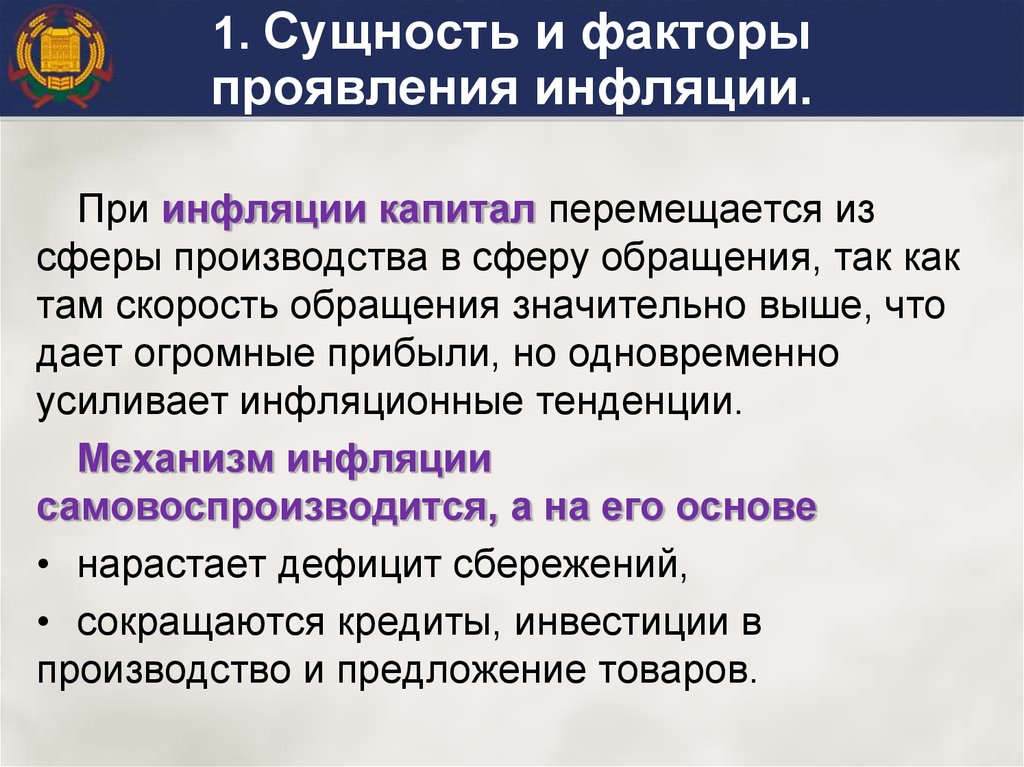 1. Сущность и факторы проявления инфляции.

При инфляции капитал перемещается из сферы производства в сферу обращения, так как там скорость обращения значительно выше, что дает огромные прибыли, но одновременно усиливает инфляционные тенденции.

Механизм инфляции самовоспроизводится, а на его основе

• нарастает дефицит сбережений,

• сокращаются кредиты, инвестиции в производство и предложение товаров.